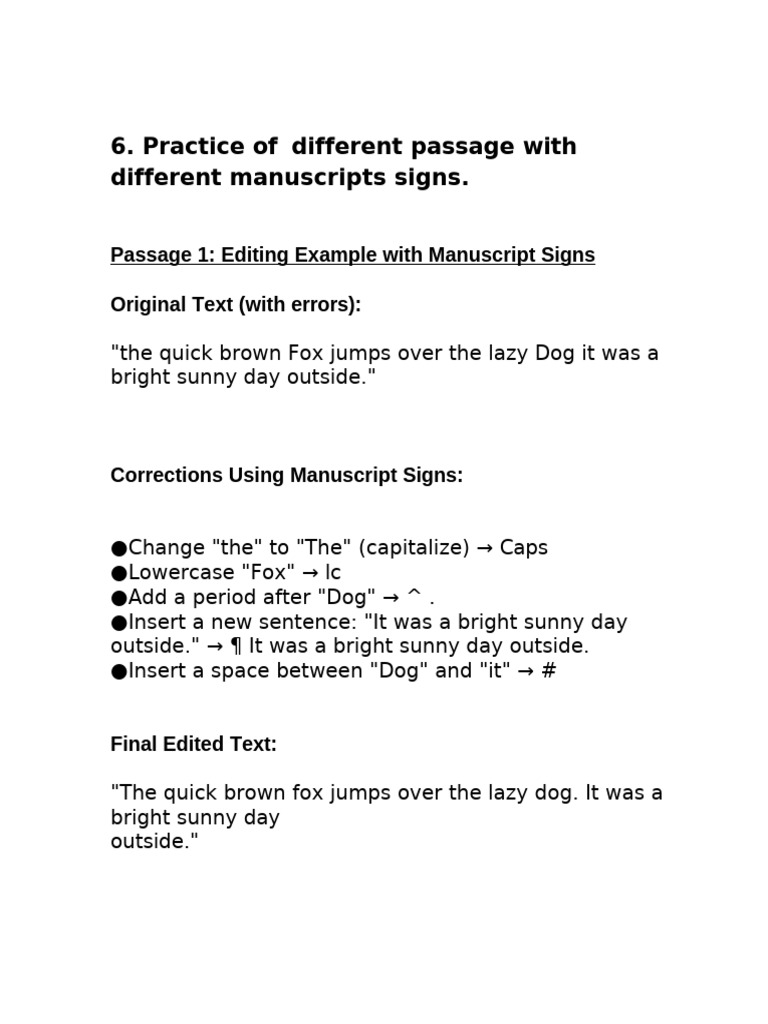 6. Practice of different passage with different manuscripts signs.

Passage 1: Editing Example with Manuscript Signs

Original Text (with errors):

"the quick brown Fox jumps over the lazy Dog it was a bright sunny day outside."

Corrections Using Manuscript Signs:

• Change "the" to "The" (capitalize) → Caps
• Lowercase "Fox" → lc
• Add a period after "Dog" → ^ .
• Insert a new sentence: "It was a bright sunny day outside." → ¶ It was a bright sunny day outside.
• Insert a space between "Dog" and "it" → #

Final Edited Text:

"The quick brown fox jumps over the lazy dog. It was a bright sunny day outside."